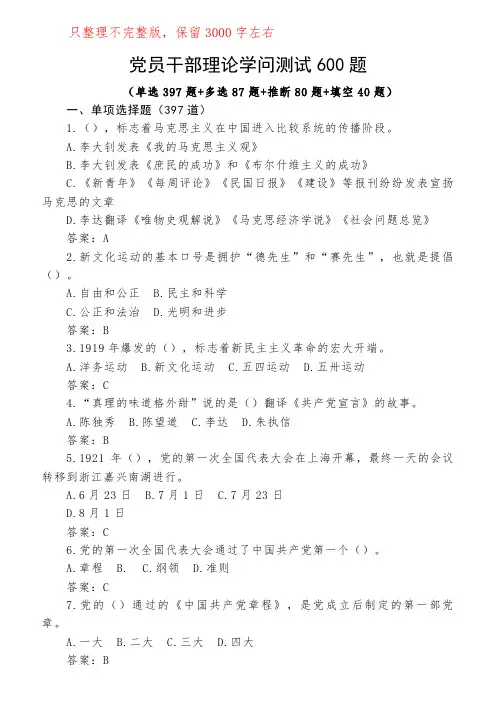 只整理不完整版，保留 3000 字左右

党员干部理论学问测试 600 题

（单选 397 题+多选 87 题+推断 80 题+填空 40 题）

一、单项选择题（397 道）

1.（），标志着马克思主义在中国进入比较系统的传播阶段。

A.李大钊发表《我的马克思主义观》

B.李大钊发表《庶民的成功》和《布尔什维主义的成功》

C.《新青年》《每周评论》《民国日报》《建设》等报刊纷纷发表宣扬马克思的文章

D.李达翻译《唯物史观解说》《马克思经济学说》《社会问题总览》

答案：A

2.新文化运动的基本口号是拥护“德先生”和“赛先生”，也就是提倡（）。

A.自由和公正 B.民主和科学

C.公正和法治 D.光明和进步

答案：B

3.1919 年爆发的（），标志着新民主主义革命的宏大开端。

A.洋务运动 B.新文化运动 C.五四运动 D.五卅运动

答案：C

4.“真理的味道格外甜”说的是（）翻译《共产党宣言》的故事。

A.陈独秀 B.陈望道 C.李达 D.朱执信

答案：B

5.1921 年（），党的第一次全国代表大会在上海开幕，最终一天的会议转移到浙江嘉兴南湖进行。

A.6 月 23 日 B.7 月 1 日 C.7 月 23 日

D.8 月 1 日

答案：C

6.党的第一次全国代表大会通过了中国共产党第一个（）。

A.章程 B. C.纲领 D.准则

答案：C

7.党的（）通过的《中国共产党章程》，是党成立后制定的第一部党章。

A.一大 B.二大 C.三大 D.四大

答案：B